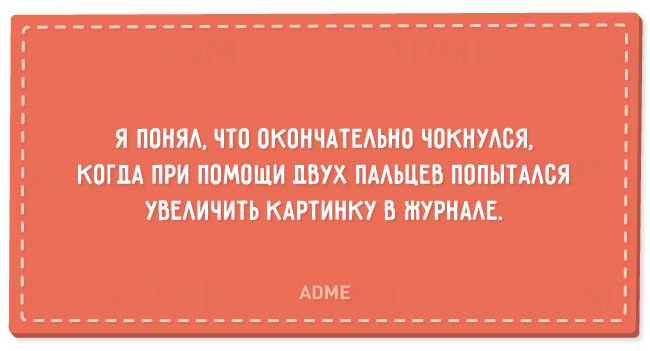 Я ПОНЯЛ, ЧТО ОКОНЧАТЕЛЬНО ЧОКНУЛСЯ, КОГДА ПРИ ПОМОЩИ ДВУХ ПАЛЬЦЕВ ПОПЫТАЛСЯ УВЕЛИЧИТЬ КАРТИНКУ В ЖУРНАЛЕ.

ADME